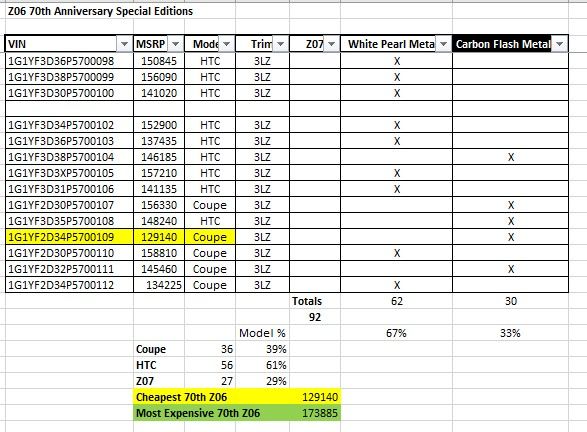 Z06 70th Anniversary Special Editions

| VIN | MSRP | Mode | Trim | Z07 | White Pearl Meta | Carbon Flash Metal |
|---|---|---|---|---|---|---|
| 1G1YF3D36P5700098 | 150845 | HTC | 3LZ | | X | |
| 1G1YF3D38P5700099 | 156090 | HTC | 3LZ | | X | |
| 1G1YF3D30P5700100 | 141020 | HTC | 3LZ | | X | |
| | | | | | | |
| 1G1YF3D34P5700102 | 152900 | HTC | 3LZ | | X | |
| 1G1YF3D36P5700103 | 137435 | HTC | 3LZ | | X | |
| 1G1YF3D38P5700104 | 146185 | HTC | 3LZ | | | X |
| 1G1YF3D3XP5700105 | 157210 | HTC | 3LZ | | X | |
| 1G1YF3D31P5700106 | 141135 | HTC | 3LZ | | X | |
| 1G1YF2D30P5700107 | 156330 | Coupe | 3LZ | | | X |
| 1G1YF3D35P5700108 | 148240 | HTC | 3LZ | | | X |
| 1G1YF2D34P5700109 | 129140 | Coupe | 3LZ | | | X |
| 1G1YF2D30P5700110 | 158810 | Coupe | 3LZ | | X | |
| 1G1YF2D32P5700111 | 145460 | Coupe | 3LZ | | | X |
| 1G1YF2D34P5700112 | 134225 | Coupe | 3LZ | | X | |
| | | | | Totals | 62 | 30 |
| | | | | 92 | | |
| | | | Model % | | 67% | 33% |
| | Coupe | 36 | 39% | | | |
| | HTC | 56 | 61% | | | |
| | Z07 | 27 | 29% | | | |
| | Cheapest 70th Z06 | | | 129140 | | |
| | Most Expensive 70th Z06 | | | 173885 | | |